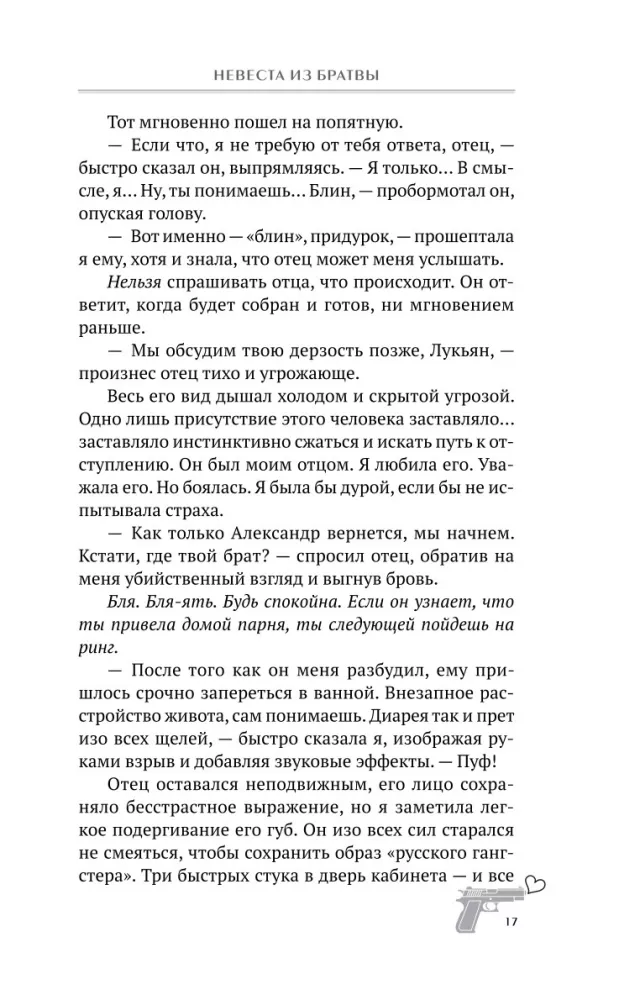 НЕВЕСТА ИЗ БРАТВЫ

Тот мгновенно пошел на попятную.

— Если что, я не требую от тебя ответа, отец, — быстро сказал он, выпрямляясь. — Я только... В смысле, я... Ну, ты понимаешь... Блин, — пробормотал он, опуская голову.

— Вот именно — «блин», придурок, — прошептала я ему, хотя и знала, что отец может меня услышать.

Нельзя спрашивать отца, что происходит. Он ответит, когда будет собран и готов, ни мгновением раньше.

— Мы обсудим твою дерзость позже, Лукьян, — произнес отец тихо и угрожающе.

Весь его вид дышал холодом и скрытой угрозой. Одно лишь присутствие этого человека заставляло... заставляло инстинктивно сжаться и искать путь к отступлению. Он был моим отцом. Я любила его. Уважала его. Но боялась. Я была бы дурой, если бы не испытывала страха.

— Как только Александр вернется, мы начнем. Кстати, где твой брат? — спросил отец, обратив на меня убийственный взгляд и выгнув бровь.

Бля. Бля-ять. Будь спокойна. Если он узнает, что ты привела домой парня, ты следующей пойдешь на ринг.

— После того как он меня разбудил, ему пришлось срочно запереться в ванной. Внезапное расстройство живота, сам понимаешь. Диарея так и прет изо всех щелей, — быстро сказала я, изображая руками взрыв и добавляя звуковые эффекты. — Пуф!

Отец оставался неподвижным, его лицо сохраняло бесстрастное выражение, но я заметила легкое подергивание его губ. Он изо всех сил старался не смеяться, чтобы сохранить образ «русского гангстера». Три быстрых стука в дверь кабинета — и все

17